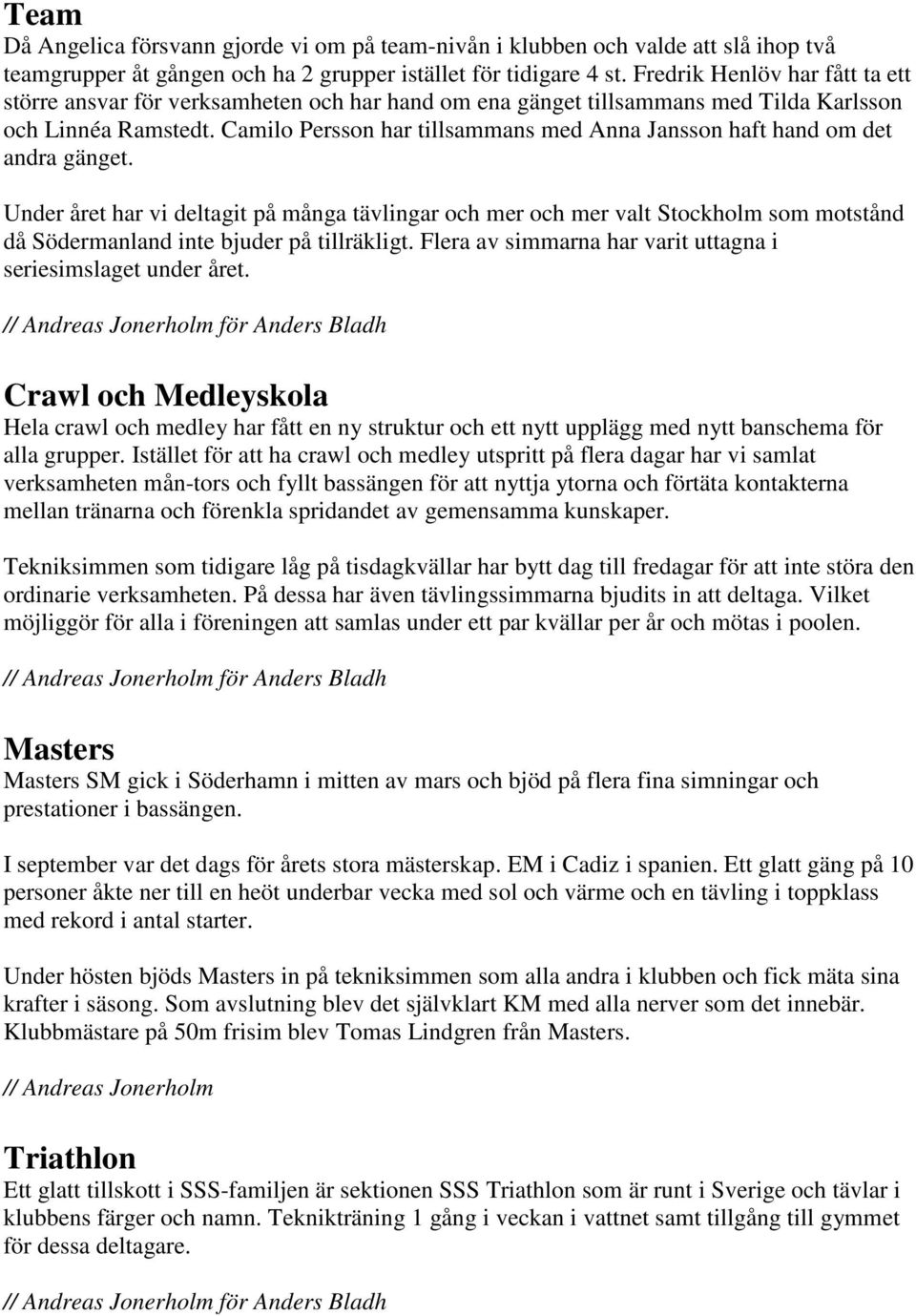 Team
Då Angelica försvann gjorde vi om på team-nivån i klubben och valde att slå ihop två teamgrupper åt gången och ha 2 grupper istället för tidigare 4 st. Fredrik Henlöv har fått ta ett större ansvar för verksamheten och har hand om ena gänget tillsammans med Tilda Karlsson och Linnéa Ramstedt. Camilo Persson har tillsammans med Anna Jansson haft hand om det andra gänget.

Under året har vi deltagit på många tävlingar och mer och mer valt Stockholm som motstånd då Södermanland inte bjuder på tillräkligt. Flera av simmarna har varit uttagna i seriesimslaget under året.

// Andreas Jonerholm för Anders Bladh

Crawl och Medleyskola
Hela crawl och medley har fått en ny struktur och ett nytt upplägg med nytt banschema för alla grupper. Istället för att ha crawl och medley utspritt på flera dagar har vi samlat verksamheten mån-tors och fyllt bassängen för att nyttja ytorna och förtäta kontakterna mellan tränarna och förenkla spridandet av gemensamma kunskaper.

Tekniksimmen som tidigare låg på tisdagkvällar har bytt dag till fredagar för att inte störa den ordinarie verksamheten. På dessa har även tävlingssimmarna bjudits in att deltaga. Vilket möjliggör för alla i föreningen att samlas under ett par kvällar per år och mötas i poolen.

// Andreas Jonerholm för Anders Bladh

Masters
Masters SM gick i Söderhamn i mitten av mars och bjöd på flera fina simningar och prestationer i bassängen.

I september var det dags för årets stora mästerskap. EM i Cadiz i spanien. Ett glatt gäng på 10 personer åkte ner till en heöt underbar vecka med sol och värme och en tävling i toppklass med rekord i antal starter.

Under hösten bjöds Masters in på tekniksimmen som alla andra i klubben och fick mäta sina krafter i säsong. Som avslutning blev det självklart KM med alla nerver som det innebär. Klubbmästare på 50m frisim blev Tomas Lindgren från Masters.

// Andreas Jonerholm

Triathlon
Ett glatt tillskott i SSS-familjen är sektionen SSS Triathlon som är runt i Sverige och tävlar i klubbens färger och namn. Teknikträning 1 gång i veckan i vattnet samt tillgång till gymmet för dessa deltagare.

// Andreas Jonerholm för Anders Bladh